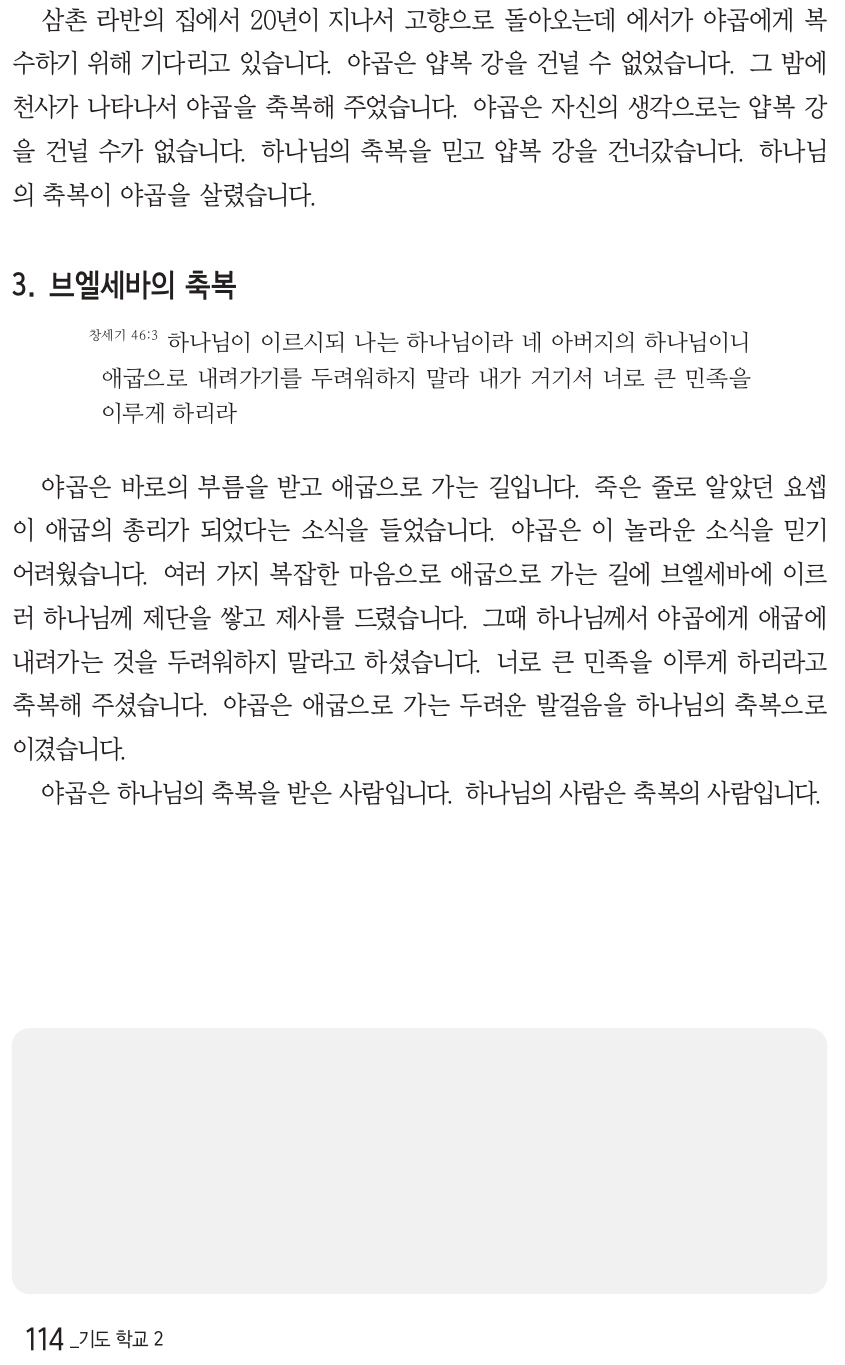 삼촌 라반의 집에서 20년이 지나서 고향으로 돌아오는데 에서가 야곱에게 복수하기 위해 기다리고 있습니다. 야곱은 얍복 강을 건널 수 없었습니다. 그 밤에 천사가 나타나서 야곱을 축복해 주었습니다. 야곱은 자신의 생각으로는 얍복 강을 건널 수가 없습니다. 하나님의 축복을 믿고 얍복 강을 건너갔습니다. 하나님의 축복이 야곱을 살렸습니다.

3. 브엘세바의 축복

창세기 46:3 하나님이 이르시되 나는 하나님이라 네 아버지의 하나님이니 애굽으로 내려가기를 두려워하지 말라 내가 거기서 너로 큰 민족을 이루게 하리라

야곱은 바로의 부름을 받고 애굽으로 가는 길입니다. 죽은 줄로 알았던 요셉이 애굽의 총리가 되었다는 소식을 들었습니다. 야곱은 이 놀라운 소식을 믿기 어려웠습니다. 여러 가지 복잡한 마음으로 애굽으로 가는 길에 브엘세바에 이르러 하나님께 제단을 쌓고 제사를 드렸습니다. 그때 하나님께서 야곱에게 애굽에 내려가는 것을 두려워하지 말라고 하셨습니다. 너로 큰 민족을 이루게 하리라고 축복해 주셨습니다. 야곱은 애굽으로 가는 두려운 발걸음을 하나님의 축복으로 이겼습니다.

야곱은 하나님의 축복을 받은 사람입니다. 하나님의 사람은 축복의 사람입니다.

114 _기도 학교 2